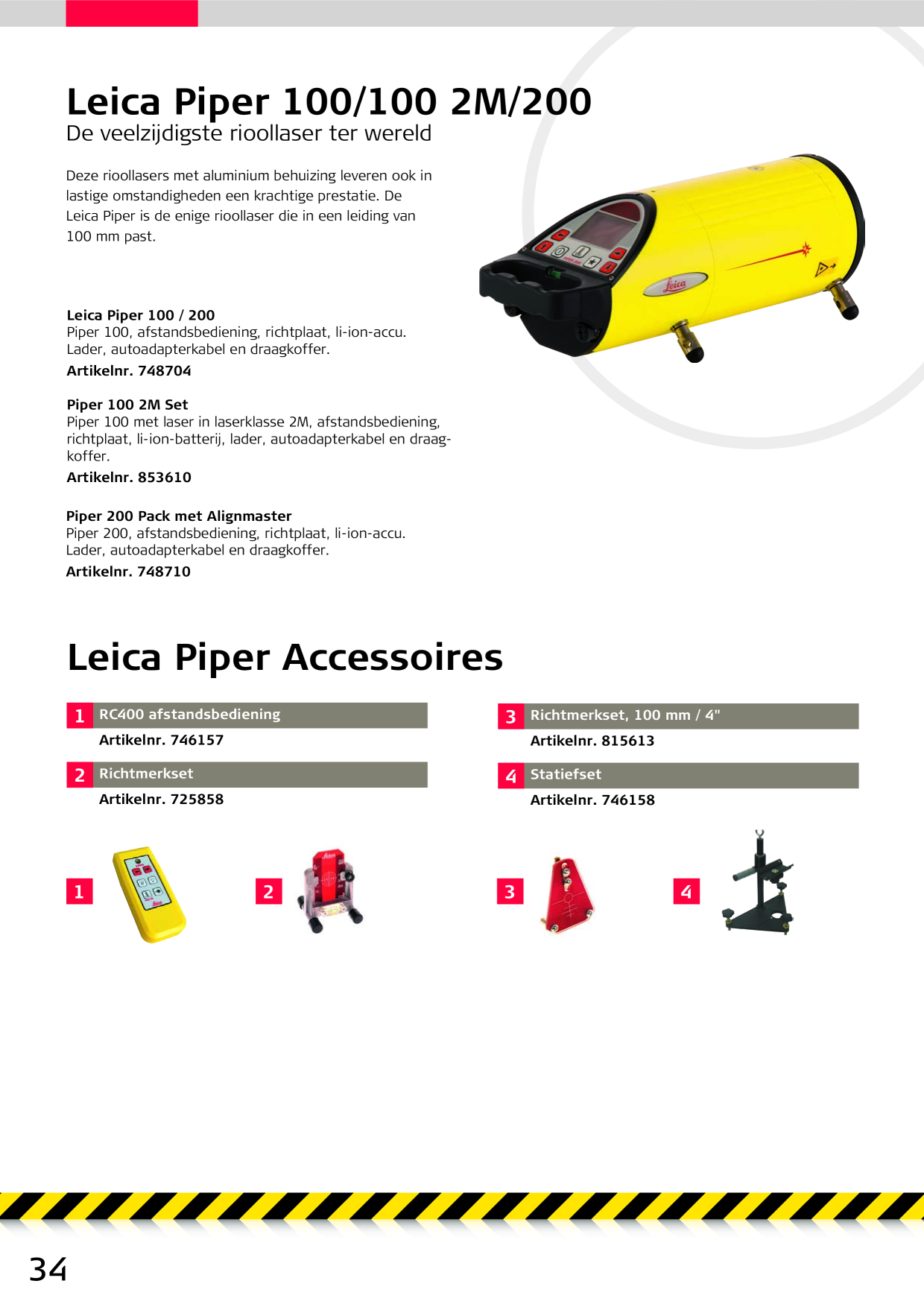 Leica Piper 100/100 2M/200
De veelzijdigste rioollaser ter wereld

Deze rioollasers met aluminium behuizing leveren ook in lastige omstandigheden een krachtige prestatie. De Leica Piper is de enige rioollaser die in een leiding van 100 mm past.

Leica Piper 100 / 200
Piper 100, afstandsbediening, richtplaat, li-ion-accu. Lader, autoadapterkabel en draagkoffer.
Artikelnr. 748704

Piper 100 2M Set
Piper 100 met laser in laserklasse 2M, afstandsbediening, richtplaat, li-ion-batterij, lader, autoadapterkabel en draagkoffer.
Artikelnr. 853610

Piper 200 Pack met Alignmaster
Piper 200, afstandsbediening, richtplaat, li-ion-accu. Lader, autoadapterkabel en draagkoffer.
Artikelnr. 748710

Leica Piper Accessoires

1 RC400 afstandsbediening
Artikelnr. 746157

2 Richtmerkset
Artikelnr. 725858

3 Richtmerkset, 100 mm / 4"
Artikelnr. 815613

4 Statiefset
Artikelnr. 746158

1

2

3

4

34